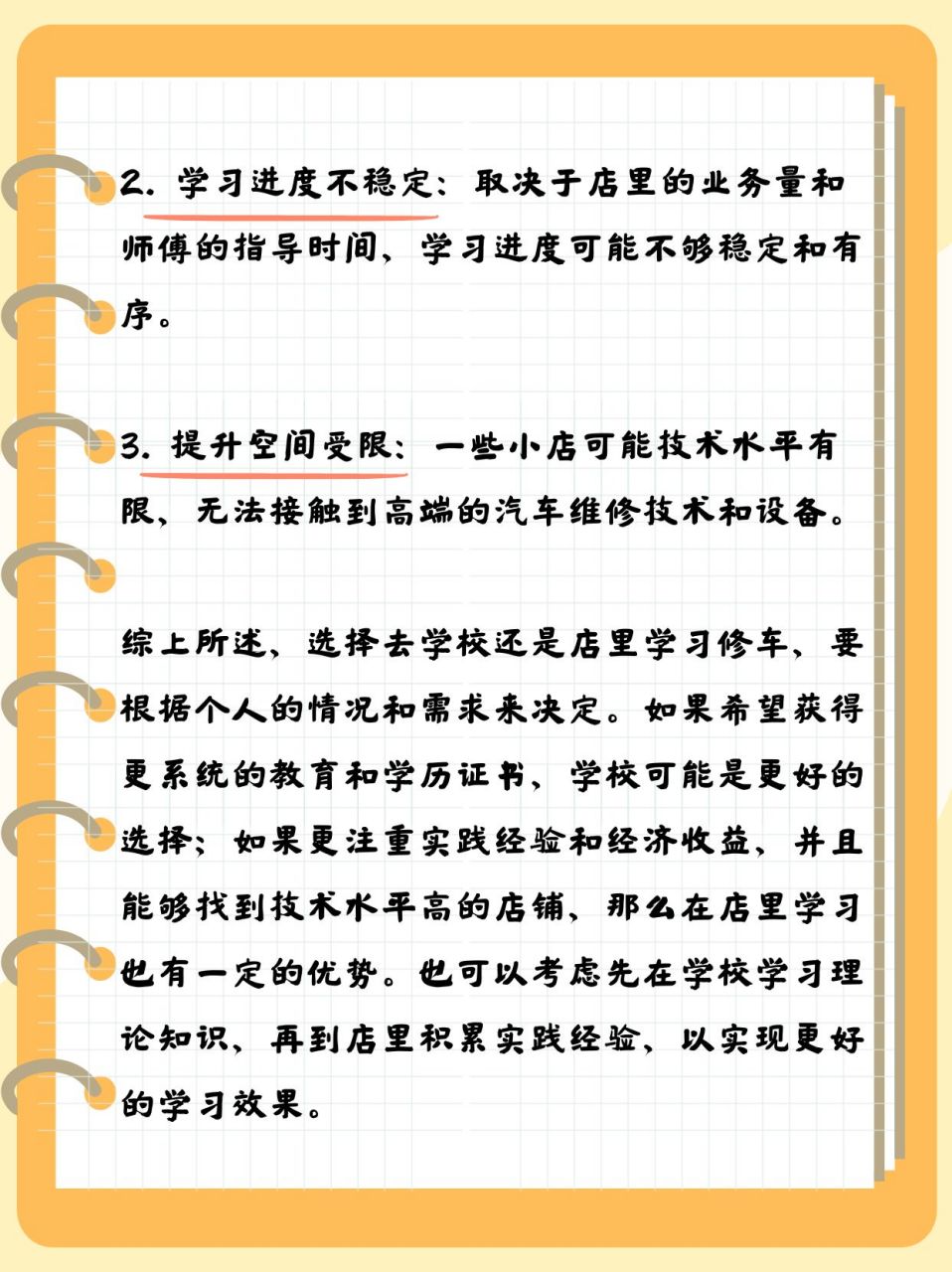 2. 学习进度不稳定：取决于店里的业务量和师傅的指导时间，学习进度可能不够稳定和有序。

3. 提升空间受限：一些小店可能技术水平有限，无法接触到高端的汽车维修技术和设备。

综上所述，选择去学校还是店里学习修车，要根据个人的情况和需求来决定。如果希望获得更系统的教育和学历证书，学校可能是更好的选择；如果更注重实践经验和经济收益，并且能够找到技术水平高的店铺，那么在店里学习也有一定的优势。也可以考虑先在学校学习理论知识，再到店里积累实践经验，以实现更好的学习效果。